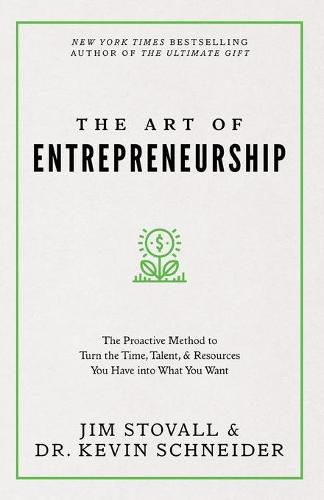 NEW YORK TIMES BESTSELLING AUTHOR OF THE ULTIMATE GIFT

THE ART OF
ENTREPRENEURSHIP

$

The Proactive Method to Turn the Time, Talent, & Resources You Have into What You Want

JIM STOVALL &
DR. KEVIN SCHNEIDER